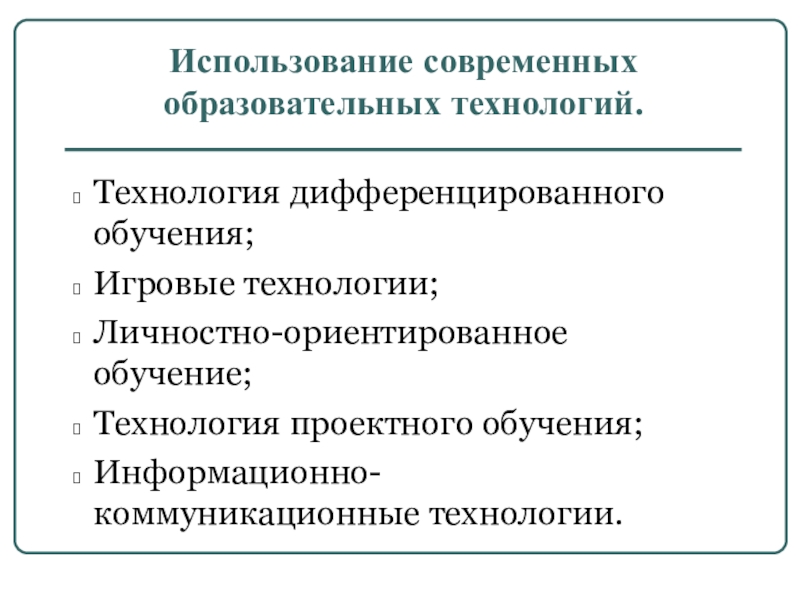 Использование современных образовательных технологий.

Технология дифференцированного обучения;

Игровые технологии;

Личностно-ориентированное обучение;

Технология проектного обучения;

Информационно-коммуникационные технологии.